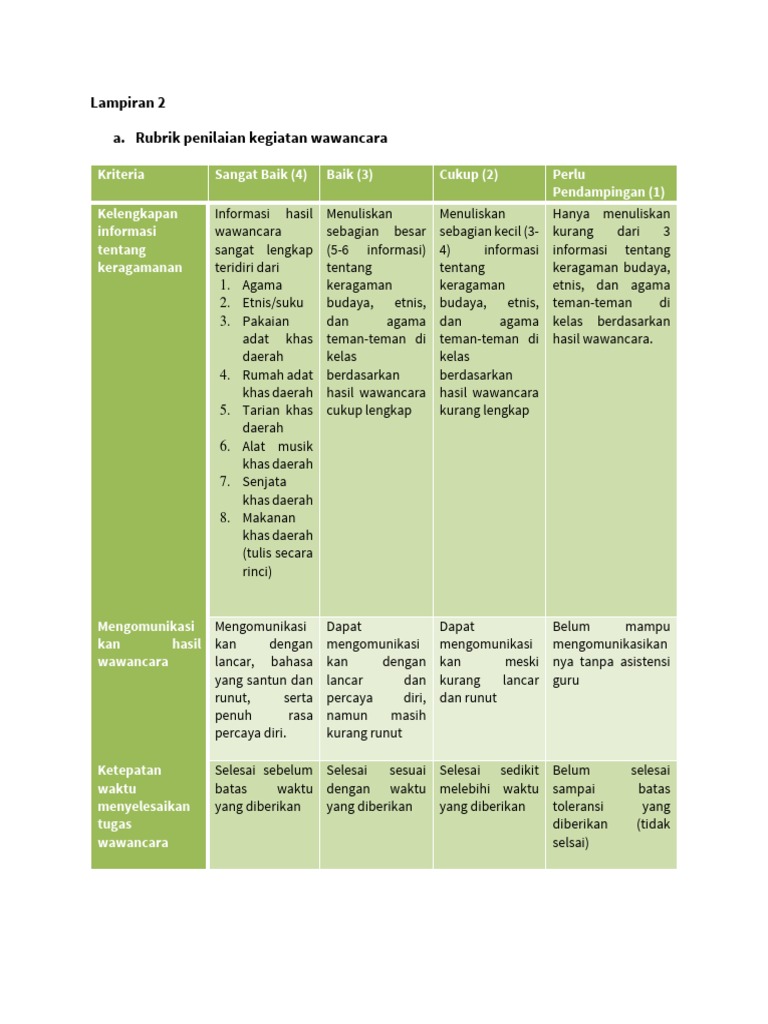 Lampiran 2

a. Rubrik penilaian kegiatan wawancara

| Kriteria | Sangat Baik (4) | Baik (3) | Cukup (2) | Perlu Pendampingan (1) |
|---|---|---|---|---|
| Kelengkapan informasi tentang keragamanan | Informasi hasil wawancara sangat lengkap teridiri dari 1. Agama 2. Etnis/suku 3. Pakaian adat khas daerah 4. Rumah adat khas daerah 5. Tarian khas daerah 6. Alat musik khas daerah 7. Senjata khas daerah 8. Makanan khas daerah (tulis secara rinci) | Menuliskan sebagian besar (5-6 informasi) tentang keragaman budaya, etnis, dan agama teman-teman di kelas berdasarkan hasil wawancara cukup lengkap | Menuliskan sebagian kecil (3-4) informasi tentang keragaman budaya, etnis, dan agama teman-teman di kelas berdasarkan hasil wawancara kurang lengkap | Hanya menuliskan kurang dari 3 informasi tentang keragaman budaya, etnis, dan agama teman-teman di kelas berdasarkan hasil wawancara. |
| Mengomunikasikan hasil wawancara | Mengomunikasikan dengan lancar, bahasa yang santun dan runut, serta penuh rasa percaya diri. | Dapat mengomunikasikan dengan lancar dan percaya diri, namun masih kurang runut | Dapat mengomunikasikan meski kurang lancar dan runut | Belum mampu mengomunikasikannya tanpa asistensi guru |
| Ketepatan waktu menyelesaikan tugas wawancara | Selesai sebelum batas waktu yang diberikan | Selesai sesuai dengan waktu yang diberikan | Selesai sedikit melebihi waktu yang diberikan | Belum selesai sampai batas toleransi yang diberikan (tidak selsai) |